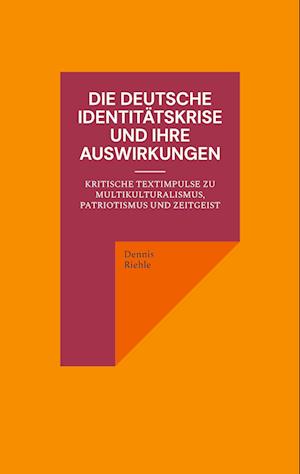 DIE DEUTSCHE IDENTITÄTSKRISE UND IHRE AUSWIRKUNGEN

KRITISCHE TEXTIMPULSE ZU MULTIKULTURALISMUS, PATRIOTISMUS UND ZEITGEIST

Dennis Riehle